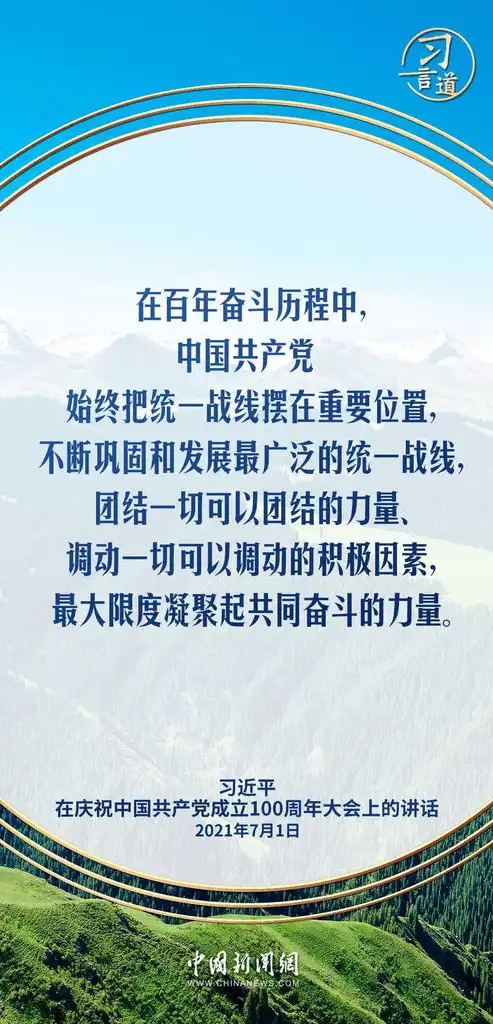 习言道

在百年奋斗历程中，
中国共产党
始终把统一战线摆在重要位置，
不断巩固和发展最广泛的统一战线，
团结一切可以团结的力量、
调动一切可以调动的积极因素，
最大限度凝聚起共同奋斗的力量。

习近平
在庆祝中国共产党成立100周年大会上的讲话
2021年7月1日

中国新闻网
WWW.CHINANEWS.COM